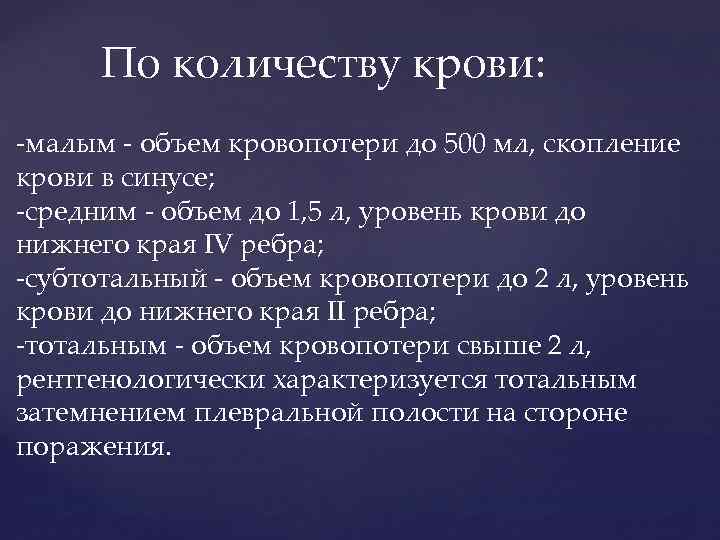 По количеству крови:

-малым - объем кровопотери до 500 мл, скопление крови в синусе;
-средним - объем до 1,5 л, уровень крови до нижнего края IV ребра;
-субтотальный - объем кровопотери до 2 л, уровень крови до нижнего края II ребра;
-тотальным - объем кровопотери свыше 2 л, рентгенологически характеризуется тотальным затемнением плевральной полости на стороне поражения.